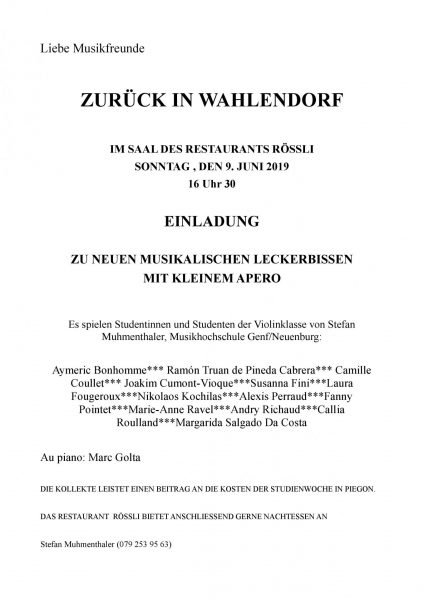 Liebe Musikfreunde

ZURÜCK IN WAHLENDORF

IM SAAL DES RESTAURANTS RÖSSLI
SONNTAG , DEN 9. JUNI 2019
16 Uhr 30

EINLADUNG

ZU NEUEN MUSIKALISCHEN LECKERBISSEN
MIT KLEINEM APERO

Es spielen Studentinnen und Studenten der Violinklasse von Stefan Muhmenthaler, Musikhochschule Genf/Neuenburg:

Aymeric Bonhomme*** Ramón Truan de Pineda Cabrera*** Camille Coullet*** Joakim Cumont-Vioque***Susanna Fini***Laura Fougeroux***Nikolaos Kochilas***Alexis Perraud***Fanny Pointet***Marie-Anne Ravel***Andry Richaud***Callia Roulland***Margarida Salgado Da Costa

Au piano: Marc Golta

DIE KOLLEKTE LEISTET EINEN BEITRAG AN DIE KOSTEN DER STUDIENWOCHE IN PIEGON.

DAS RESTAURANT RÖSSLI BIETET ANSCHLIESSEND GERNE NACHTESSEN AN

Stefan Muhmenthaler (079 253 95 63)